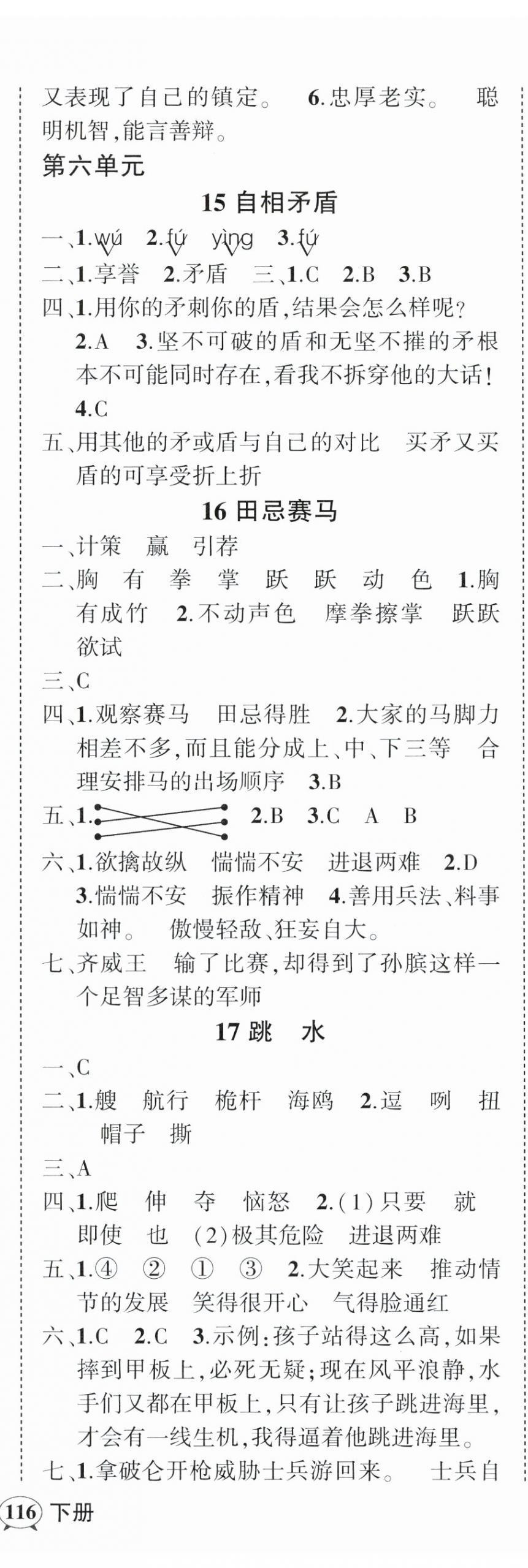 又表现了自己的镇定。 6.忠厚老实。 聪明机智,能言善辩。

第六单元

15 自相矛盾

一、1.wú 2.fú yìng 3.fú

二、1.享誉 2.矛盾 三、1.C 2.B 3.B

四、1.用你的矛刺你的盾,结果会怎么样呢? 2.A 3.坚不可破的盾和无坚不摧的矛根本不可能同时存在,看我不拆穿他的大话! 4.C

五、用其他的矛或盾与自己的对比 买矛又买盾的可享受折上折

16 田忌赛马

一、计策 赢 引荐

二、胸 有 拳 掌 跃 跃 动 色 1.胸有成竹 2.不动声色 摩拳擦掌 跃跃欲试

三、C

四、1.观察赛马 田忌得胜 2.大家的马脚力相差不多,而且能分成上、中、下三等 合理安排马的出场顺序 3.B

五、1. 2.B 3.C A B

六、1.欲擒故纵 惴惴不安 进退两难 2.D 3.惴惴不安 振作精神 4.善用兵法、料事如神。 傲慢轻敌、狂妄自大。

七、齐威王 输了比赛,却得到了孙膑这样一个足智多谋的军师

17 跳 水

一、C

二、1.艘 航行 桅杆 海鸥 2.逗 咧 扭 帽子 撕

三、A

四、1.爬 伸 夺 恼怒 2.(1)只要 就 即使 也 (2)极其危险 进退两难

五、1.④ ② ① ③ 2.大笑起来 推动情节的发展 笑得很开心 气得脸通红

六、1.C 2.C 3.示例:孩子站得这么高,如果摔到甲板上,必死无疑;现在风平浪静,水手们又都在甲板上,只有让孩子跳进海里,才会有一线生机,我得逼着他跳进海里。

七、1.拿破仑开枪威胁士兵游回来。 士兵自

116 下册